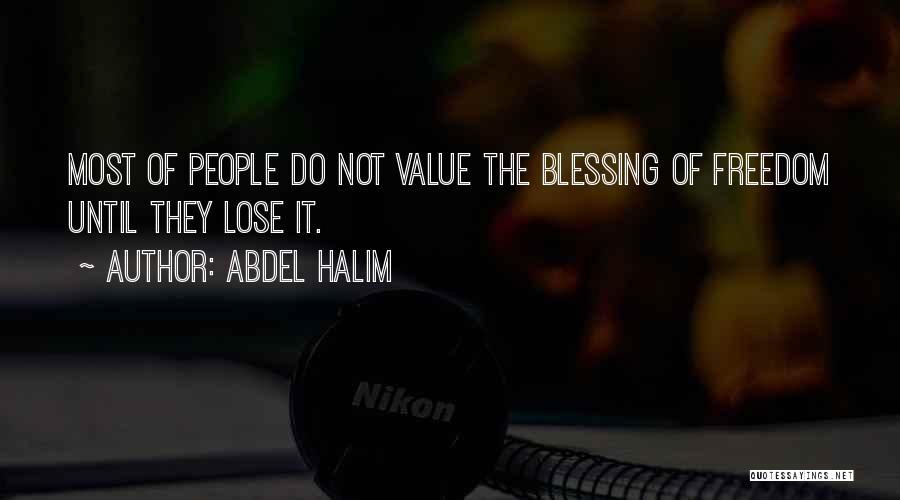 MOST OF PEOPLE DO NOT VALUE THE BLESSING OF FREEDOM UNTIL THEY LOSE IT.

~ AUTHOR: ABDEL HALIM

Nikon

QUOTESSAYINGS.NET